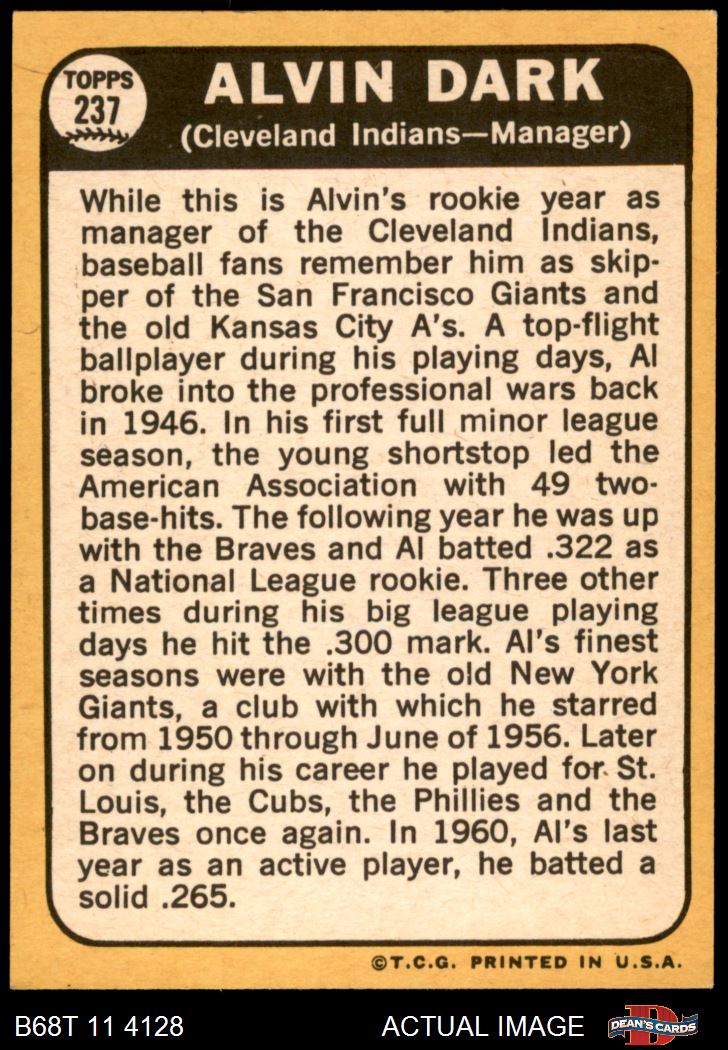 TOPPS
237

ALVIN DARK
(Cleveland Indians—Manager)

While this is Alvin's rookie year as manager of the Cleveland Indians, baseball fans remember him as skipper of the San Francisco Giants and the old Kansas City A's. A top-flight ballplayer during his playing days, Al broke into the professional wars back in 1946. In his first full minor league season, the young shortstop led the American Association with 49 two-base-hits. The following year he was up with the Braves and Al batted .322 as a National League rookie. Three other times during his big league playing days he hit the .300 mark. Al's finest seasons were with the old New York Giants, a club with which he starred from 1950 through June of 1956. Later on during his career he played for St. Louis, the Cubs, the Phillies and the Braves once again. In 1960, Al's last year as an active player, he batted a solid .265.

©T.C.G. PRINTED IN U.S.A.

B68T 11 4128

ACTUAL IMAGE

DEAN'S CARDS